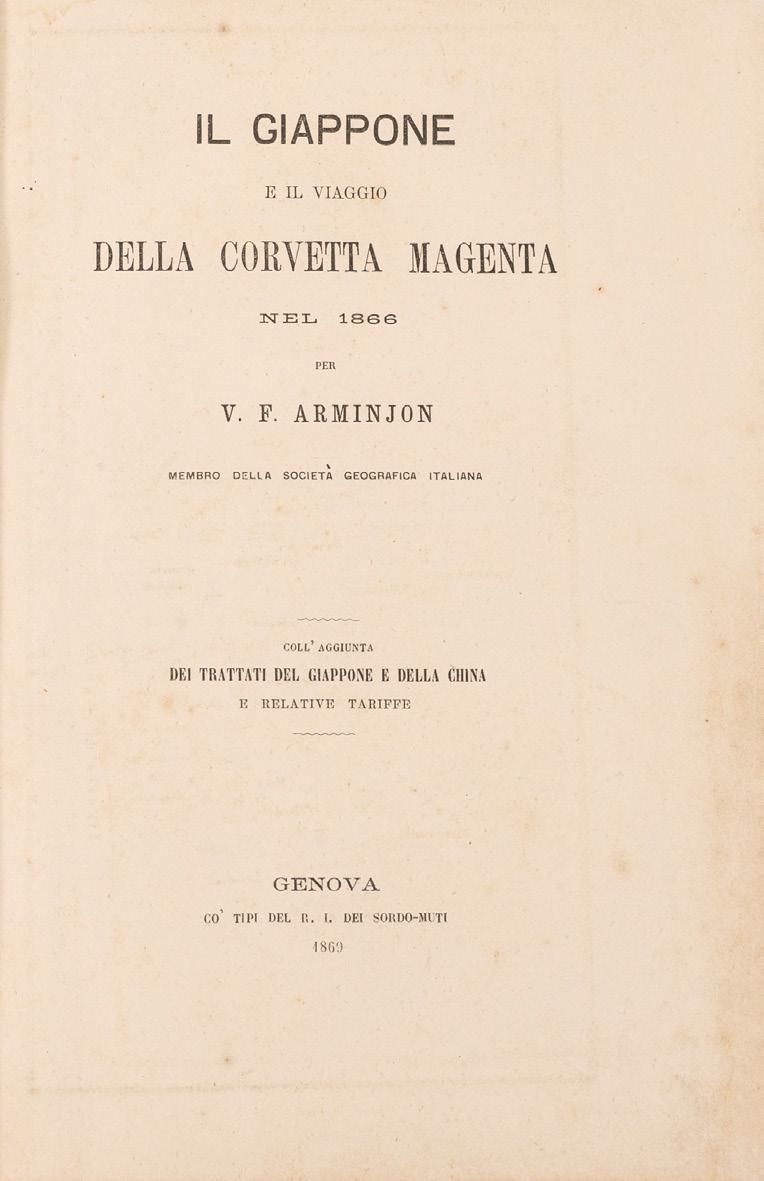 IL GIAPPONE

E IL VIAGGIO

DELLA CORVETTA MAGENTA

NEL 1866

PER

V. F. ARMINJON

MEMBRO DELLA SOCIETÀ GEOGRAFICA ITALIANA

COLL' AGGIUNTA

DEI TRATTATI DEL GIAPPONE E DELLA CHINA

E RELATIVE TARIFFE

GENOVA

CO' TIPI DEL R. I. DEI SORDO-MUTI

1869